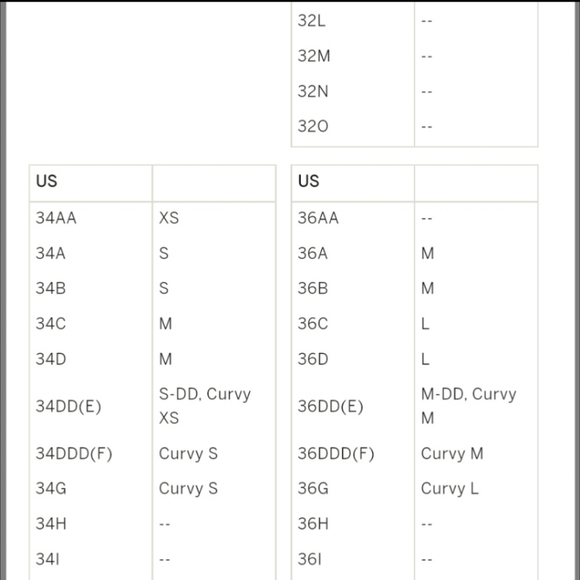 | | |
|---|---|
| 32L | -- |
| 32M | -- |
| 32N | -- |
| 32O | -- |

| US | |
|---|---|
| 34AA | XS |
| 34A | S |
| 34B | S |
| 34C | M |
| 34D | M |
| 34DD(E) | S-DD, Curvy XS |
| 34DDD(F) | Curvy S |
| 34G | Curvy S |
| 34H | -- |
| 34I | -- |

| US | |
|---|---|
| 36AA | -- |
| 36A | M |
| 36B | M |
| 36C | L |
| 36D | L |
| 36DD(E) | M-DD, Curvy M |
| 36DDD(F) | Curvy M |
| 36G | Curvy L |
| 36H | -- |
| 36I | -- |